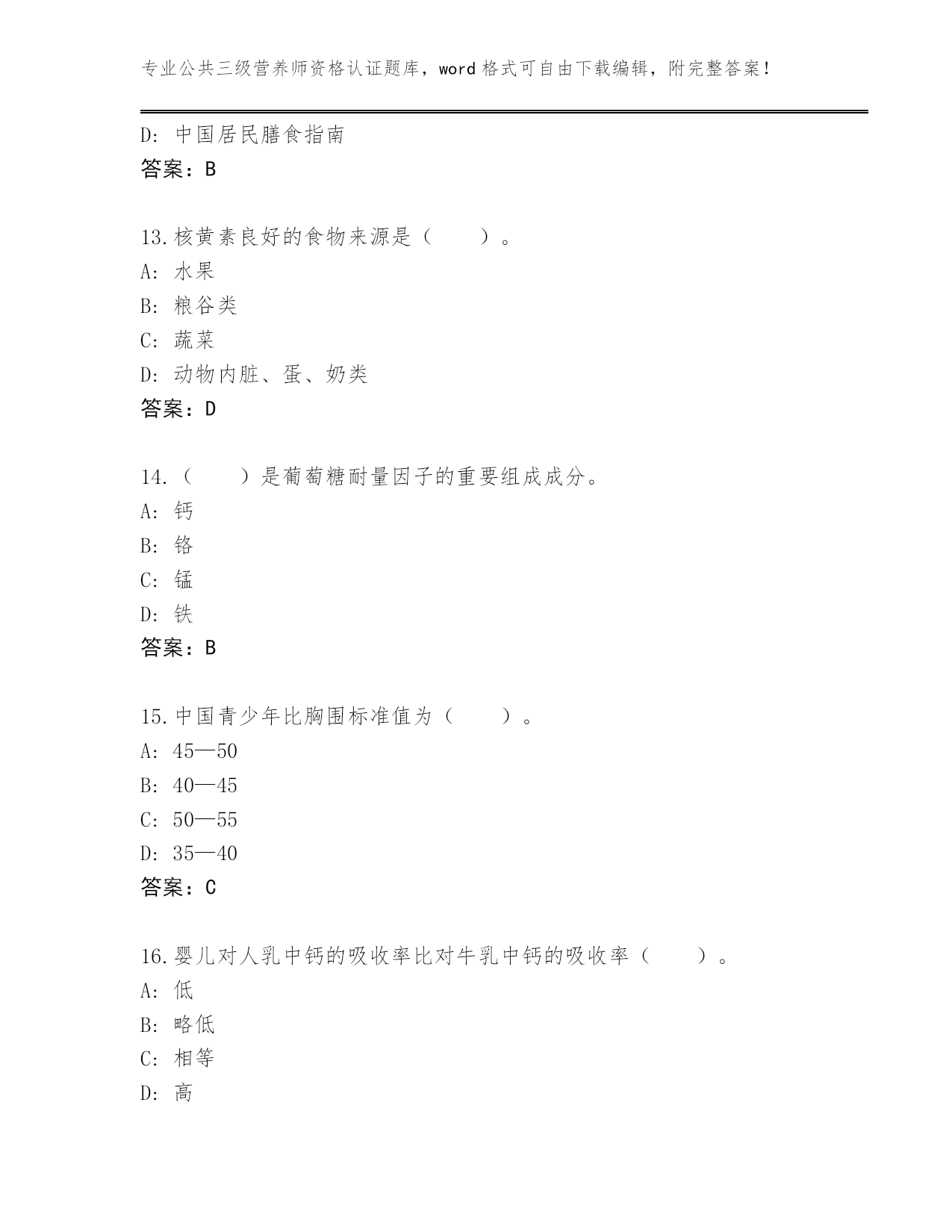 专业公共三级营养师资格认证题库，word 格式可自由下载编辑，附完整答案！

D：中国居民膳食指南
答案：B

13.核黄素良好的食物来源是（　　）。
A：水果
B：粮谷类
C：蔬菜
D：动物内脏、蛋、奶类
答案：D

14.（　　）是葡萄糖耐量因子的重要组成成分。
A：钙
B：铬
C：锰
D：铁
答案：B

15.中国青少年比胸围标准值为（　　）。
A：45—50
B：40—45
C：50—55
D：35—40
答案：C

16.婴儿对人乳中钙的吸收率比对牛乳中钙的吸收率（　　）。
A：低
B：略低
C：相等
D：高